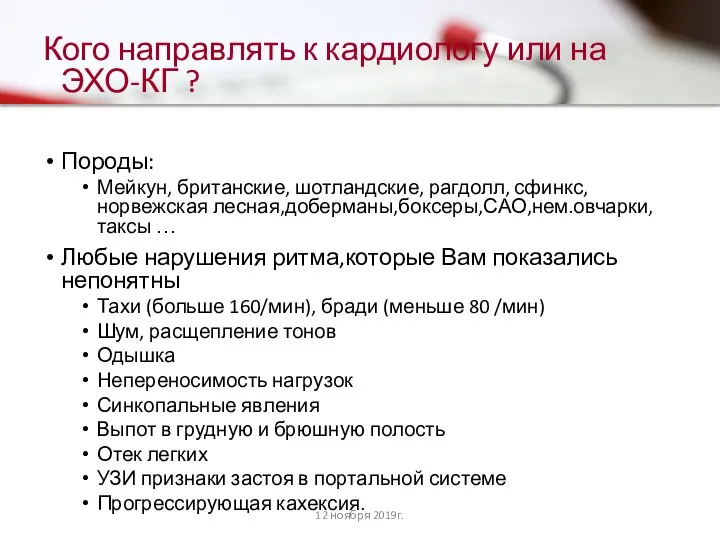 Кого направлять к кардиологу или на ЭХО-КГ ?

• Породы:
  • Мейкун, британские, шотландские, рагдолл, сфинкс, норвежская лесная,доберманы,боксеры,САО,нем.овчарки, таксы …
• Любые нарушения ритма,которые Вам показались непонятны
  • Тахи (больше 160/мин), бради (меньше 80 /мин)
  • Шум, расщепление тонов
  • Одышка
  • Непереносимость нагрузок
  • Синкопальные явления
  • Выпот в грудную и брюшную полость
  • Отек легких
  • УЗИ признаки застоя в портальной системе
  • Прогрессирующая кахексия.

12 ноября 2019г.